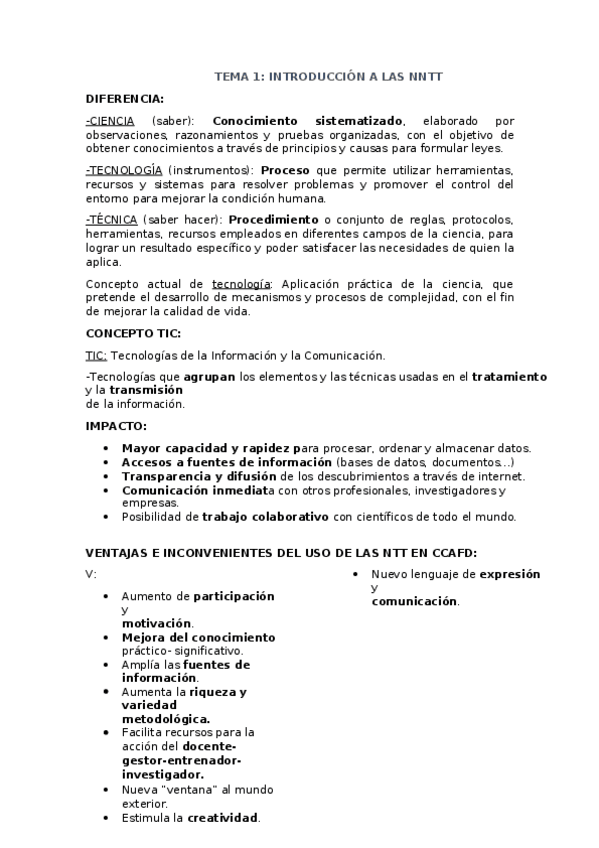 TEMA 1: INTRODUCCIÓN A LAS NNTT

DIFERENCIA:

-CIENCIA (saber): Conocimiento sistematizado, elaborado por observaciones, razonamientos y pruebas organizadas, con el objetivo de obtener conocimientos a través de principios y causas para formular leyes.

-TECNOLOGÍA (instrumentos): Proceso que permite utilizar herramientas, recursos y sistemas para resolver problemas y promover el control del entorno para mejorar la condición humana.

-TÉCNICA (saber hacer): Procedimiento o conjunto de reglas, protocolos, herramientas, recursos empleados en diferentes campos de la ciencia, para lograr un resultado específico y poder satisfacer las necesidades de quien la aplica.

Concepto actual de tecnología: Aplicación práctica de la ciencia, que pretende el desarrollo de mecanismos y procesos de complejidad, con el fin de mejorar la calidad de vida.

CONCEPTO TIC:

TIC: Tecnologías de la Información y la Comunicación.

-Tecnologías que agrupan los elementos y las técnicas usadas en el tratamiento y la transmisión de la información.

IMPACTO:

• Mayor capacidad y rapidez para procesar, ordenar y almacenar datos.
• Accesos a fuentes de información (bases de datos, documentos...)
• Transparencia y difusión de los descubrimientos a través de internet.
• Comunicación inmediata con otros profesionales, investigadores y empresas.
• Posibilidad de trabajo colaborativo con científicos de todo el mundo.

VENTAJAS E INCONVENIENTES DEL USO DE LAS NTT EN CCAFD:

V:

• Aumento de participación y motivación.
• Mejora del conocimiento práctico- significativo.
• Amplía las fuentes de información.
• Aumenta la riqueza y variedad metodológica.
• Facilita recursos para la acción del docente-gestor-entrenador-investigador.
• Nueva "ventana" al mundo exterior.
• Estimula la creatividad.

• Nuevo lenguaje de expresión y comunicación.